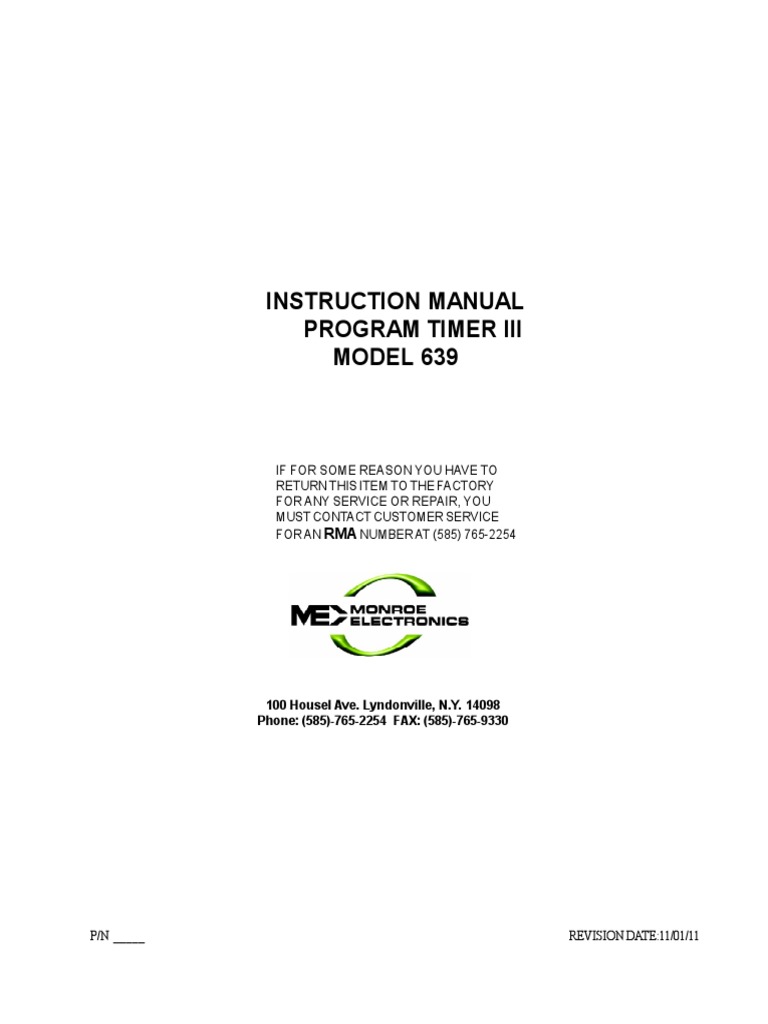 INSTRUCTION MANUAL
PROGRAM TIMER III
MODEL 639

IF FOR SOME REASON YOU HAVE TO RETURN THIS ITEM TO THE FACTORY FOR ANY SERVICE OR REPAIR, YOU MUST CONTACT CUSTOMER SERVICE FOR AN RMA NUMBER AT (585) 765-2254

ME MONROE ELECTRONICS

100 Housel Ave. Lyndonville, N.Y. 14098
Phone: (585)-765-2254 FAX: (585)-765-9330

P/N ____

REVISION DATE:11/01/11